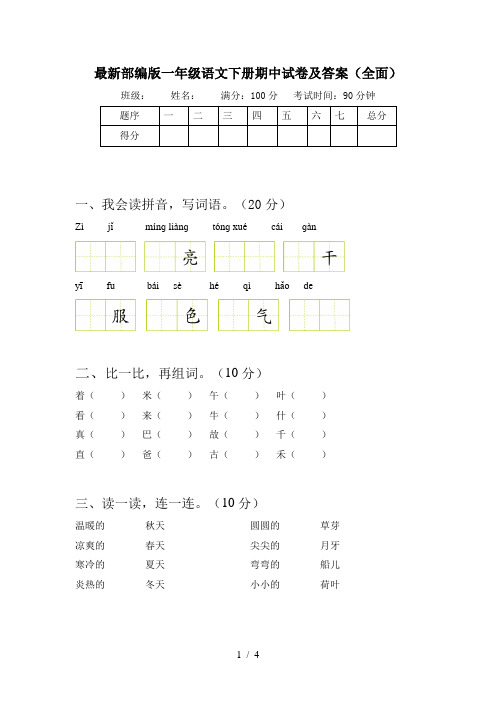 最新部编版一年级语文下册期中试卷及答案（全面）

班级： 姓名： 满分：100 分 考试时间：90 分钟

| 题序 | 一 | 二 | 三 | 四 | 五 | 六 | 七 | 总分 |
|---|---|---|---|---|---|---|---|---|
| 得分 | | | | | | | | |

一、我会读拼音，写词语。（20 分）

Zì jǐ míng liàng tóng xué cái gàn

亮 干

yī fu bái sè hé qì hǎo de

服 色 气

二、比一比，再组词。（10 分）

着（ ） 米（ ） 午（ ） 叶（ ）
看（ ） 来（ ） 牛（ ） 什（ ）
真（ ） 巴（ ） 故（ ） 千（ ）
直（ ） 爸（ ） 古（ ） 禾（ ）

三、读一读，连一连。（10 分）

温暖的 秋天 圆圆的 草芽
凉爽的 春天 尖尖的 月牙
寒冷的 夏天 弯弯的 船儿
炎热的 冬天 小小的 荷叶

1 / 4